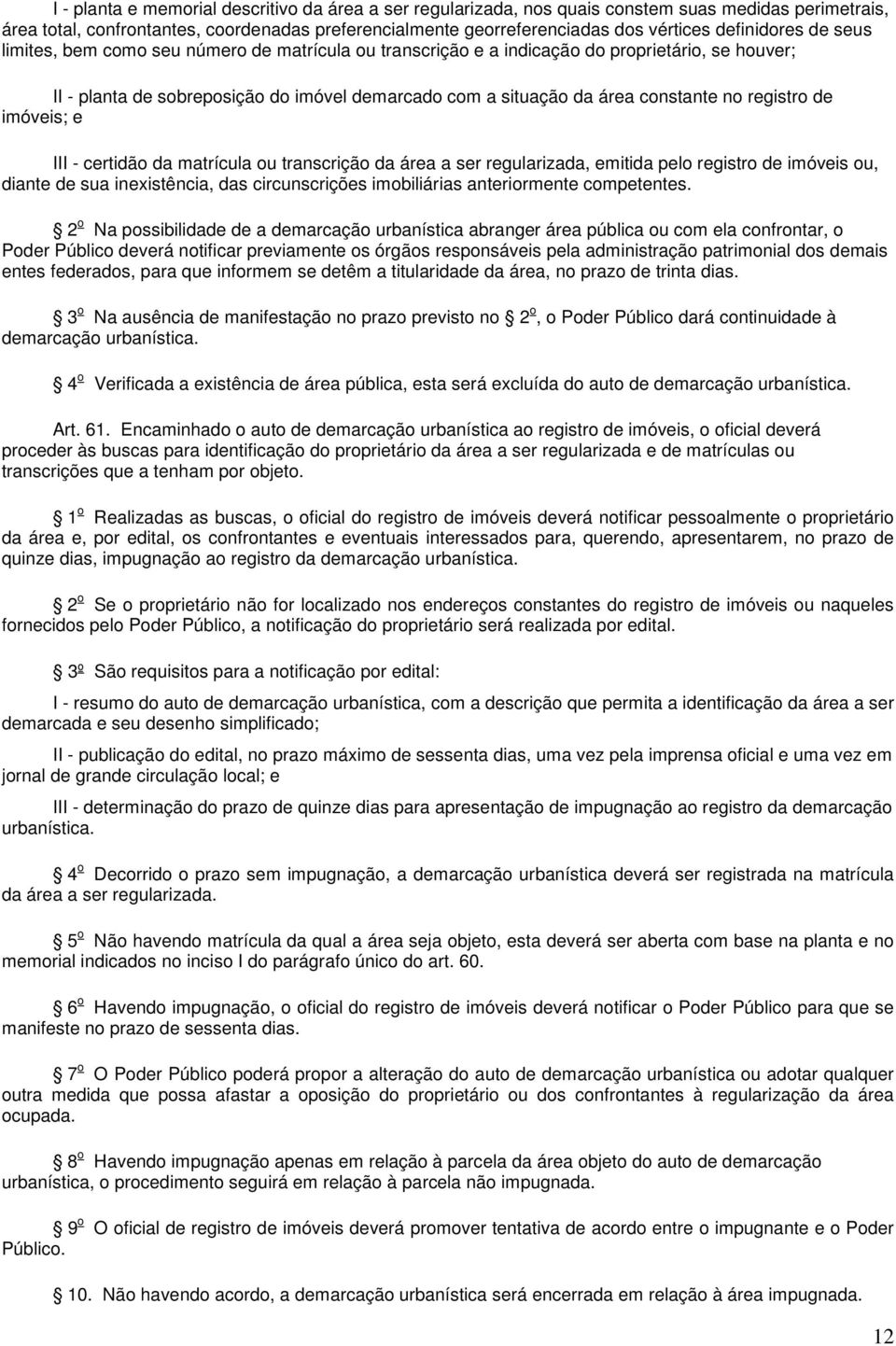 I - planta e memorial descritivo da área a ser regularizada, nos quais constem suas medidas perimetrais, área total, confrontantes, coordenadas preferencialmente georreferenciadas dos vértices definidores de seus limites, bem como seu número de matrícula ou transcrição e a indicação do proprietário, se houver;

II - planta de sobreposição do imóvel demarcado com a situação da área constante no registro de imóveis; e

III - certidão da matrícula ou transcrição da área a ser regularizada, emitida pelo registro de imóveis ou, diante de sua inexistência, das circunscrições imobiliárias anteriormente competentes.

2º Na possibilidade de a demarcação urbanística abranger área pública ou com ela confrontar, o Poder Público deverá notificar previamente os órgãos responsáveis pela administração patrimonial dos demais entes federados, para que informem se detêm a titularidade da área, no prazo de trinta dias.

3º Na ausência de manifestação no prazo previsto no 2º, o Poder Público dará continuidade à demarcação urbanística.

4º Verificada a existência de área pública, esta será excluída do auto de demarcação urbanística.

Art. 61. Encaminhado o auto de demarcação urbanística ao registro de imóveis, o oficial deverá proceder às buscas para identificação do proprietário da área a ser regularizada e de matrículas ou transcrições que a tenham por objeto.

1º Realizadas as buscas, o oficial do registro de imóveis deverá notificar pessoalmente o proprietário da área e, por edital, os confrontantes e eventuais interessados para, querendo, apresentarem, no prazo de quinze dias, impugnação ao registro da demarcação urbanística.

2º Se o proprietário não for localizado nos endereços constantes do registro de imóveis ou naqueles fornecidos pelo Poder Público, a notificação do proprietário será realizada por edital.

3º São requisitos para a notificação por edital:

I - resumo do auto de demarcação urbanística, com a descrição que permita a identificação da área a ser demarcada e seu desenho simplificado;

II - publicação do edital, no prazo máximo de sessenta dias, uma vez pela imprensa oficial e uma vez em jornal de grande circulação local; e

III - determinação do prazo de quinze dias para apresentação de impugnação ao registro da demarcação urbanística.

4º Decorrido o prazo sem impugnação, a demarcação urbanística deverá ser registrada na matrícula da área a ser regularizada.

5º Não havendo matrícula da qual a área seja objeto, esta deverá ser aberta com base na planta e no memorial indicados no inciso I do parágrafo único do art. 60.

6º Havendo impugnação, o oficial do registro de imóveis deverá notificar o Poder Público para que se manifeste no prazo de sessenta dias.

7º O Poder Público poderá propor a alteração do auto de demarcação urbanística ou adotar qualquer outra medida que possa afastar a oposição do proprietário ou dos confrontantes à regularização da área ocupada.

8º Havendo impugnação apenas em relação à parcela da área objeto do auto de demarcação urbanística, o procedimento seguirá em relação à parcela não impugnada.

9º O oficial de registro de imóveis deverá promover tentativa de acordo entre o impugnante e o Poder Público.

10. Não havendo acordo, a demarcação urbanística será encerrada em relação à área impugnada.

12